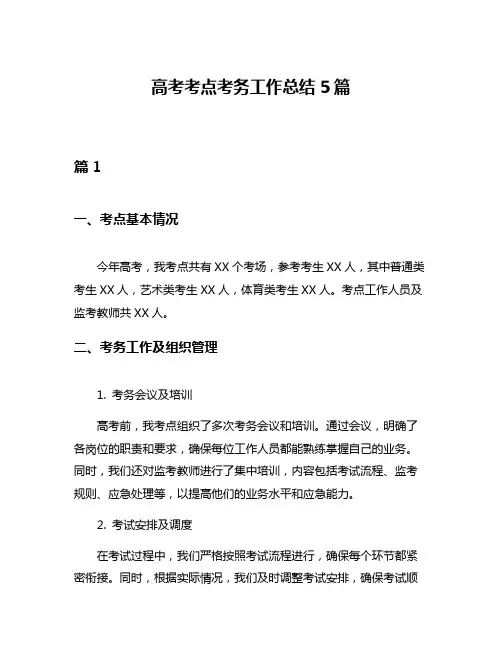 高考考点考务工作总结 5 篇

篇 1

一、考点基本情况

今年高考，我考点共有 XX 个考场，参考考生 XX 人，其中普通类考生 XX 人，艺术类考生 XX 人，体育类考生 XX 人。考点工作人员及监考教师共 XX 人。

二、考务工作及组织管理

1. 考务会议及培训

高考前，我考点组织了多次考务会议和培训。通过会议，明确了各岗位的职责和要求，确保每位工作人员都能熟练掌握自己的业务。同时，我们还对监考教师进行了集中培训，内容包括考试流程、监考规则、应急处理等，以提高他们的业务水平和应急能力。

2. 考试安排及调度

在考试过程中，我们严格按照考试流程进行，确保每个环节都紧密衔接。同时，根据实际情况，我们及时调整考试安排，确保考试顺